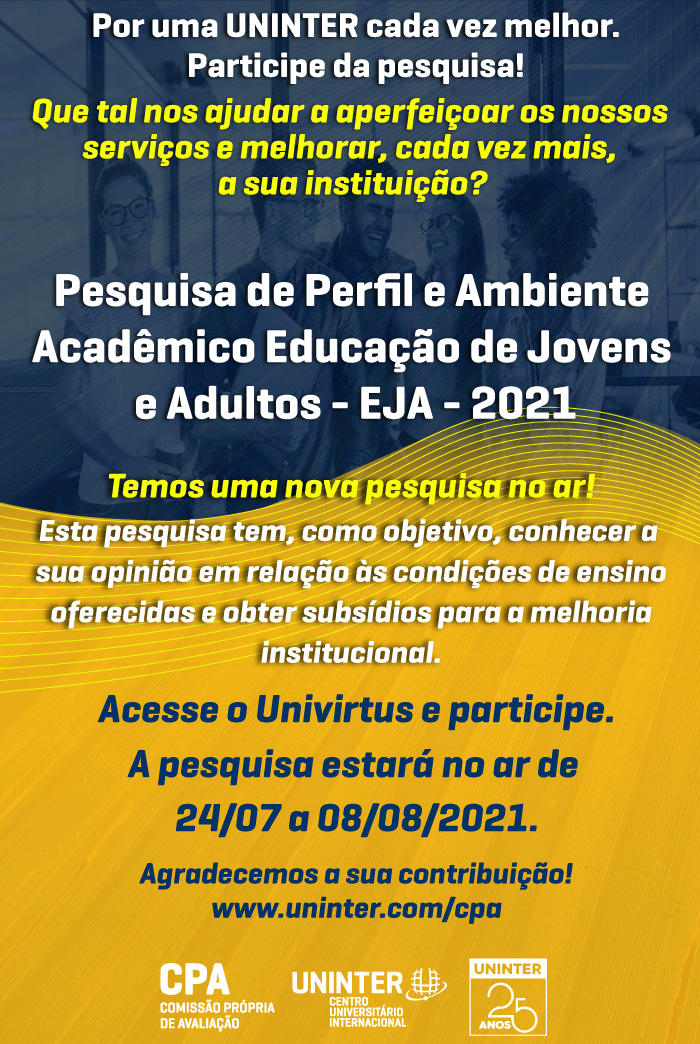 Por uma UNINTER cada vez melhor.
Participe da pesquisa!

Que tal nos ajudar a aperfeiçoar os nossos serviços e melhorar, cada vez mais, a sua instituição?

Pesquisa de Perfil e Ambiente Acadêmico Educação de Jovens e Adultos - EJA - 2021

Temos uma nova pesquisa no ar!

Esta pesquisa tem, como objetivo, conhecer a sua opinião em relação às condições de ensino oferecidas e obter subsídios para a melhoria institucional.

Acesse o Univirtus e participe.
A pesquisa estará no ar de
24/07 a 08/08/2021.

Agradecemos a sua contribuição!
www.uninter.com/cpa

CPA
COMISSÃO PRÓPRIA
DE AVALIAÇÃO

UNINTER
CENTRO
UNIVERSITÁRIO
INTERNACIONAL

UNINTER
25
ANOS